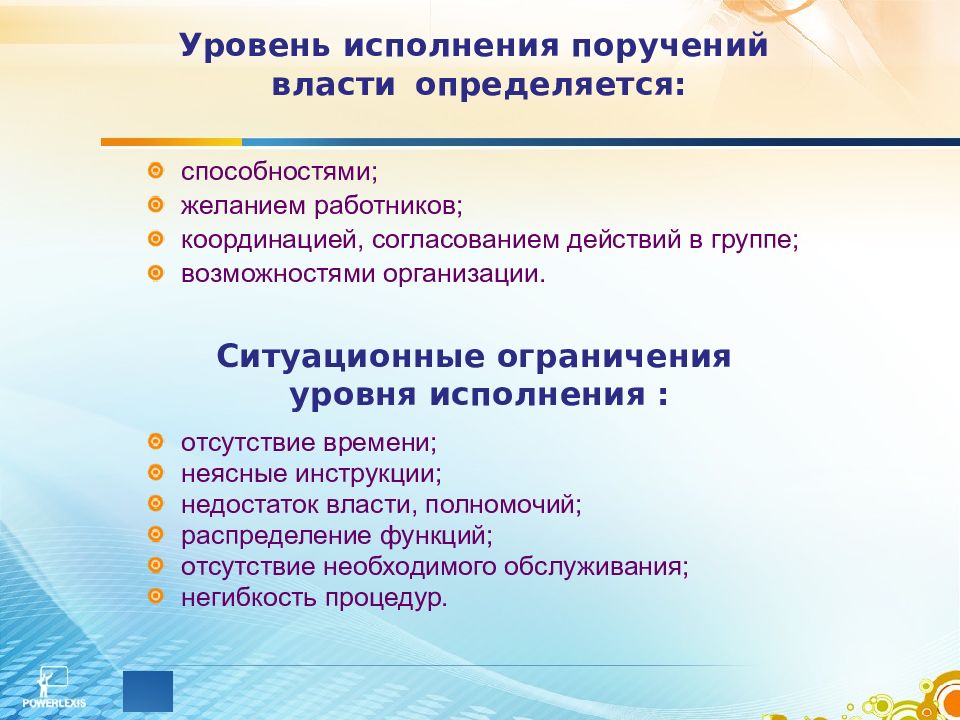 Уровень исполнения поручений власти определяется:

способностями;
желанием работников;
координацией, согласованием действий в группе;
возможностями организации.

Ситуационные ограничения уровня исполнения :

отсутствие времени;
неясные инструкции;
недостаток власти, полномочий;
распределение функций;
отсутствие необходимого обслуживания;
негибкость процедур.

POWERLEXIS